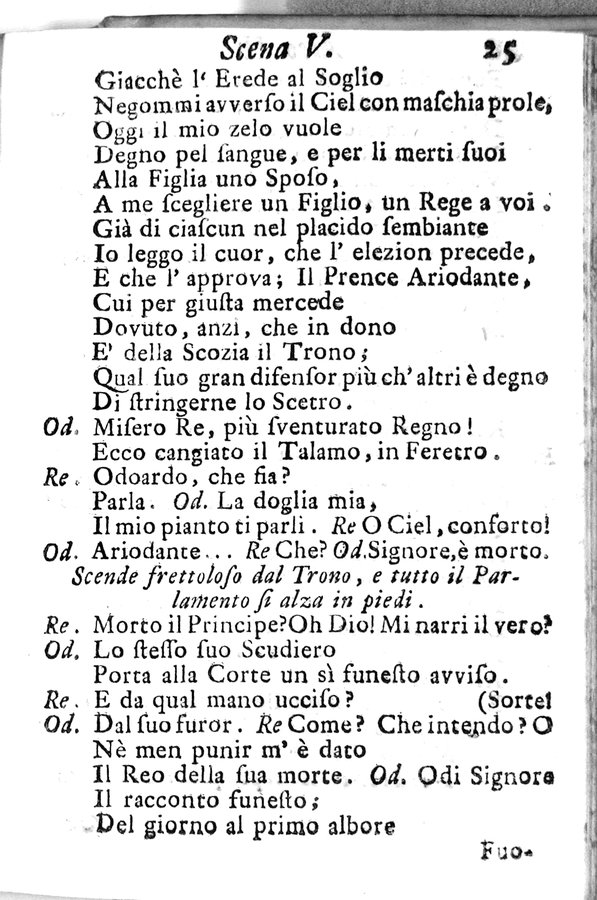 Scena V. 25

Giacchè l' Erede al Soglio
Negommi avverso il Ciel con maschia prole,
Oggi il mio zelo vuole
Degno pel sangue, e per li merti suoi
Alla Figlia uno Sposo,
A me scegliere un Figlio, un Rege a voi.
Già di ciascun nel placido sembiante
Io leggo il cuor, che l' elezion precede,
E che l' approva; Il Prence Ariodante,
Cui per giusta mercede
Dovuto, anzi, che in dono
E' della Scozia il Trono;
Qual suo gran difensor più ch' altri è degno
Di stringerne lo Scetro.
Od. Misero Re, più sventurato Regno!
Ecco cangiato il Talamo, in Feretro.
Re. Odoardo, che fia?
Parla. Od. La doglia mia,
Il mio pianto ti parli. Re O Ciel, conforto!
Od. Ariodante... Re Che? Od. Signore, è morto.
Scende frettoloso dal Trono, e tutto il Parlamento si alza in piedi.
Re. Morto il Principe? Oh Dio! Mi narri il vero?
Od. Lo stesso suo Scudiero
Porta alla Corte un sì funesto avviso.
Re. E da qual mano ucciso? (Sorte!
Od. Dal suo furor. Re Come? Che intendo? O
Nè men punir m' è dato
Il Reo della sua morte. Od. Odi Signore
Il racconto funesto;
Del giorno al primo albore

Fuo-